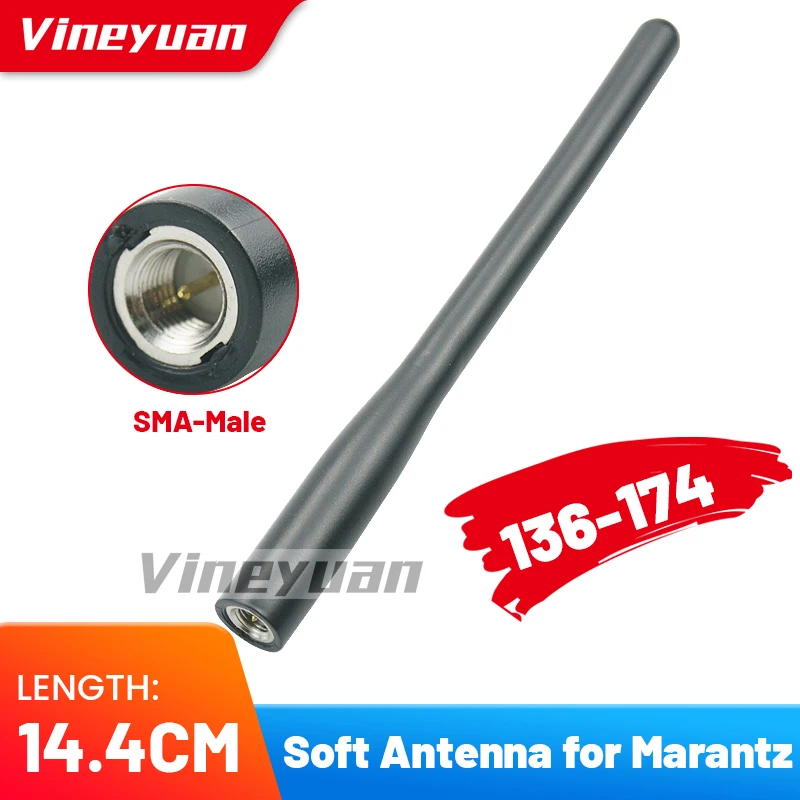 Vineyuan

SMA-Male

136-174

Vineyuan

LENGTH:
14.4CM

Soft Antenna for Marantz